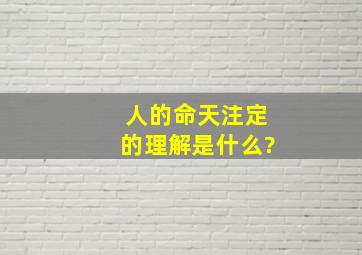 人的命天注定
的理解是什么?